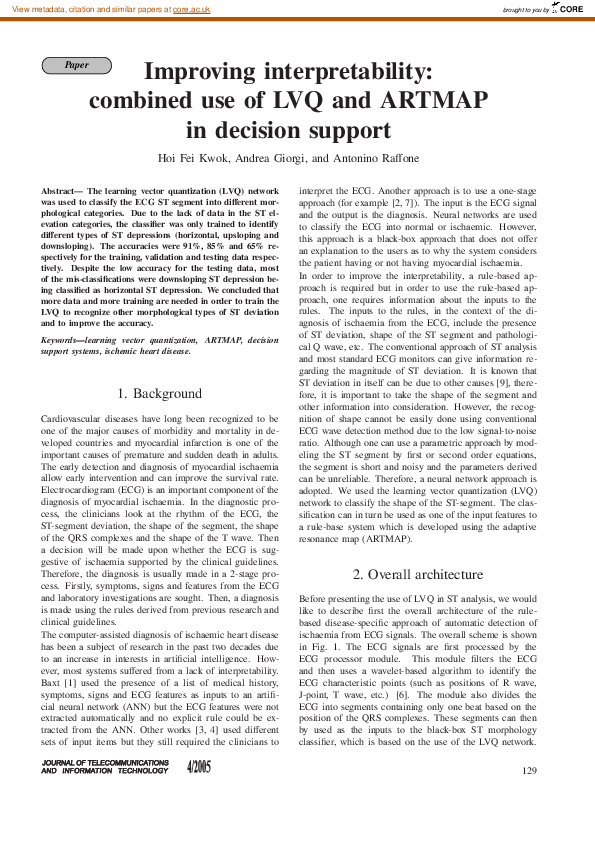 View metadata, citation and similar papers at core.ac.uk

brought to you by CORE

Paper

Improving interpretability: combined use of LVQ and ARTMAP in decision support

Hoi Fei Kwok, Andrea Giorgi, and Antonino Raffone

Abstract— The learning vector quantization (LVQ) network was used to classify the ECG ST segment into different morphological categories. Due to the lack of data in the ST elevation categories, the classifier was only trained to identify different types of ST depressions (horizontal, upsloping and downsloping). The accuracies were 91%, 85% and 65% respectively for the training, validation and testing data respectively. Despite the low accuracy for the testing data, most of the mis-classifications were downsloping ST depression being classified as horizontal ST depression. We concluded that more data and more training are needed in order to train the LVQ to recognize other morphological types of ST deviation and to improve the accuracy.

Keywords—learning vector quantization, ARTMAP, decision support systems, ischemic heart disease.

1. Background

Cardiovascular diseases have long been recognized to be one of the major causes of morbidity and mortality in developed countries and myocardial infarction is one of the important causes of premature and sudden death in adults. The early detection and diagnosis of myocardial ischaemia allow early intervention and can improve the survival rate. Electrocardiogram (ECG) is an important component of the diagnosis of myocardial ischaemia. In the diagnostic process, the clinicians look at the rhythm of the ECG, the ST-segment deviation, the shape of the segment, the shape of the QRS complexes and the shape of the T wave. Then a decision will be made upon whether the ECG is suggestive of ischaemia supported by the clinical guidelines. Therefore, the diagnosis is usually made in a 2-stage process. Firstly, symptoms, signs and features from the ECG and laboratory investigations are sought. Then, a diagnosis is made using the rules derived from previous research and clinical guidelines.

The computer-assisted diagnosis of ischaemic heart disease has been a subject of research in the past two decades due to an increase in interests in artificial intelligence. However, most systems suffered from a lack of interpretability. Baxt [1] used the presence of a list of medical history, symptoms, signs and ECG features as inputs to an artificial neural network (ANN) but the ECG features were not extracted automatically and no explicit rule could be extracted from the ANN. Other works [3, 4] used different sets of input items but they still required the clinicians to interpret the ECG. Another approach is to use a one-stage approach (for example [2, 7]). The input is the ECG signal and the output is the diagnosis. Neural networks are used to classify the ECG into normal or ischaemic. However, this approach is a black-box approach that does not offer an explanation to the users as to why the system considers the patient having or not having myocardial ischaemia.

In order to improve the interpretability, a rule-based approach is required but in order to use the rule-based approach, one requires information about the inputs to the rules. The inputs to the rules, in the context of the diagnosis of ischaemia from the ECG, include the presence of ST deviation, shape of the ST segment and pathological Q wave, etc. The conventional approach of ST analysis and most standard ECG monitors can give information regarding the magnitude of ST deviation. It is known that ST deviation in itself can be due to other causes [9], therefore, it is important to take the shape of the segment and other information into consideration. However, the recognition of shape cannot be easily done using conventional ECG wave detection method due to the low signal-to-noise ratio. Although one can use a parametric approach by modeling the ST segment by first or second order equations, the segment is short and noisy and the parameters derived can be unreliable. Therefore, a neural network approach is adopted. We used the learning vector quantization (LVQ) network to classify the shape of the ST-segment. The classification can in turn be used as one of the input features to a rule-base system which is developed using the adaptive resonance map (ARTMAP).

2. Overall architecture

Before presenting the use of LVQ in ST analysis, we would like to describe first the overall architecture of the rule-based disease-specific approach of automatic detection of ischaemia from ECG signals. The overall scheme is shown in Fig. 1. The ECG signals are first processed by the ECG processor module. This module filters the ECG and then uses a wavelet-based algorithm to identify the ECG characteristic points (such as positions of R wave, J-point, T wave, etc.) [6]. The module also divides the ECG into segments containing only one beat based on the position of the QRS complexes. These segments can then by used as the inputs to the black-box ST morphology classifier, which is based on the use of the LVQ network.

JOURNAL OF TELECOMMUNICATIONS AND INFORMATION TECHNOLOGY 4/2005

129